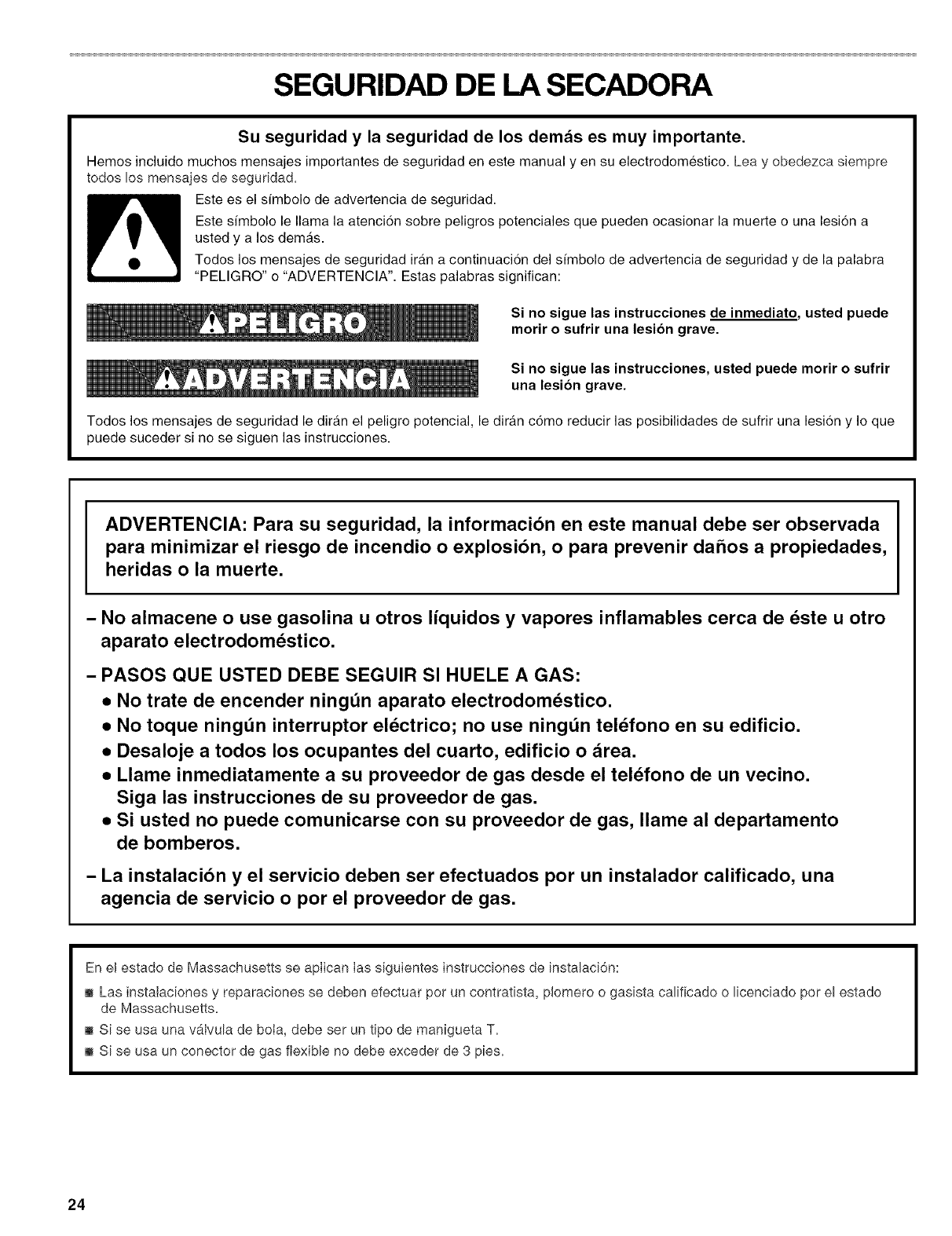 SEGURIDAD DE LA SECADORA

Su seguridad y la seguridad de los demás es muy importante.

Hemos incluido muchos mensajes importantes de seguridad en este manual y en su electrodoméstico. Lea y obedezca siempre todos los mensajes de seguridad.

Este es el símbolo de advertencia de seguridad.

Este símbolo le llama la atención sobre peligros potenciales que pueden ocasionar la muerte o una lesión a usted y a los demás.

Todos los mensajes de seguridad irán a continuación del símbolo de advertencia de seguridad y de la palabra "PELIGRO" o "ADVERTENCIA". Estas palabras significan:

PELIGRO

Si no sigue las instrucciones de inmediato, usted puede morir o sufrir una lesión grave.

ADVERTENCIA

Si no sigue las instrucciones, usted puede morir o sufrir una lesión grave.

Todos los mensajes de seguridad le dirán el peligro potencial, le dirán cómo reducir las posibilidades de sufrir una lesión y lo que puede suceder si no se siguen las instrucciones.

ADVERTENCIA: Para su seguridad, la información en este manual debe ser observada para minimizar el riesgo de incendio o explosión, o para prevenir daños a propiedades, heridas o la muerte.

– No almacene o use gasolina u otros líquidos y vapores inflamables cerca de éste u otro aparato electrodoméstico.

– PASOS QUE USTED DEBE SEGUIR SI HUELE A GAS:
• No trate de encender ningún aparato electrodoméstico.
• No toque ningún interruptor eléctrico; no use ningún teléfono en su edificio.
• Desaloje a todos los ocupantes del cuarto, edificio o área.
• Llame inmediatamente a su proveedor de gas desde el teléfono de un vecino. Siga las instrucciones de su proveedor de gas.
• Si usted no puede comunicarse con su proveedor de gas, llame al departamento de bomberos.

– La instalación y el servicio deben ser efectuados por un instalador calificado, una agencia de servicio o por el proveedor de gas.

En el estado de Massachusetts se aplican las siguientes instrucciones de instalación:
■ Las instalaciones y reparaciones se deben efectuar por un contratista, plomero o gasista calificado o licenciado por el estado de Massachusetts.
■ Si se usa una válvula de bola, debe ser un tipo de manigueta T.
■ Si se usa un conector de gas flexible no debe exceder de 3 pies.

24